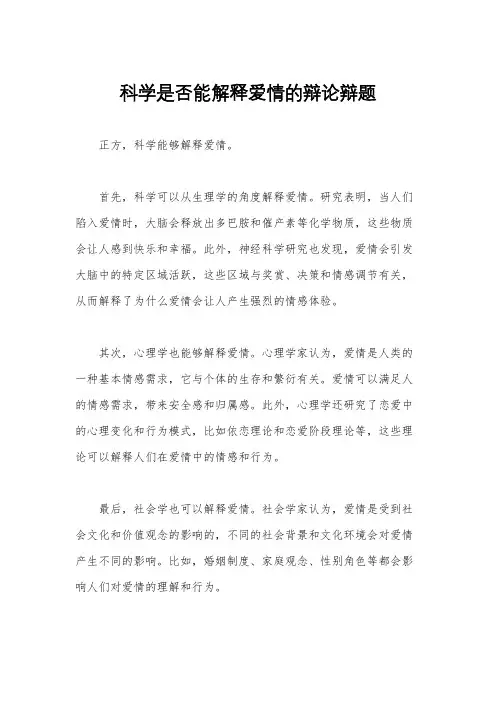 科学是否能解释爱情的辩论辩题

正方，科学能够解释爱情。

首先，科学可以从生理学的角度解释爱情。研究表明，当人们陷入爱情时，大脑会释放出多巴胺和催产素等化学物质，这些物质会让人感到快乐和幸福。此外，神经科学研究也发现，爱情会引发大脑中的特定区域活跃，这些区域与奖赏、决策和情感调节有关，从而解释了为什么爱情会让人产生强烈的情感体验。

其次，心理学也能够解释爱情。心理学家认为，爱情是人类的一种基本情感需求，它与个体的生存和繁衍有关。爱情可以满足人的情感需求，带来安全感和归属感。此外，心理学还研究了恋爱中的心理变化和行为模式，比如依恋理论和恋爱阶段理论等，这些理论可以解释人们在爱情中的情感和行为。

最后，社会学也可以解释爱情。社会学家认为，爱情是受到社会文化和价值观念的影响的，不同的社会背景和文化环境会对爱情产生不同的影响。比如，婚姻制度、家庭观念、性别角色等都会影响人们对爱情的理解和行为。